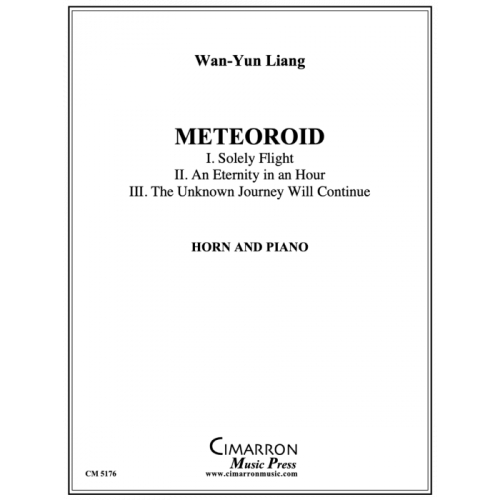 Wan-Yun Liang

METEOROID

I. Solely Flight
II. An Eternity in an Hour
III. The Unknown Journey Will Continue

HORN AND PIANO

CIMARRON
Music Press
www.cimarronmusic.com

CM 5176